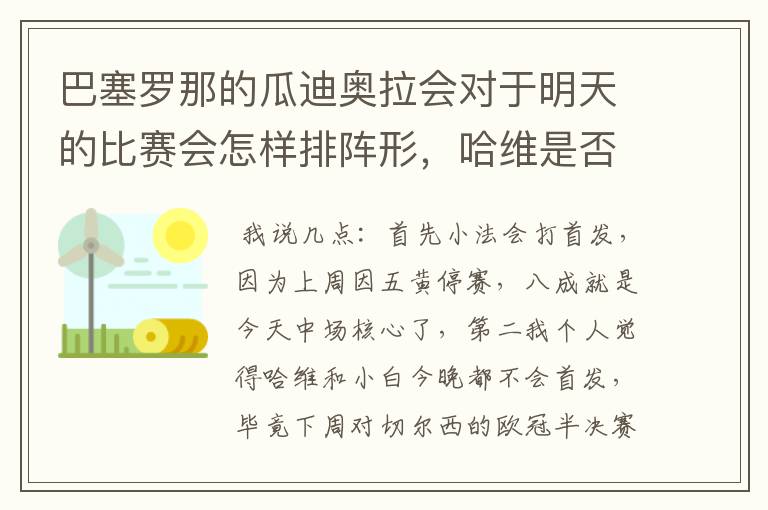 巴塞罗那的瓜迪奥拉会对于明天的比赛会怎样排阵形，哈维是否

我说几点：首先小法会打首发，因为上周因五黄停赛，八成就是今天中场核心了，第二我个人觉得哈维和小白今晚都不会首发，毕竟下周对切尔西的欧冠半决赛